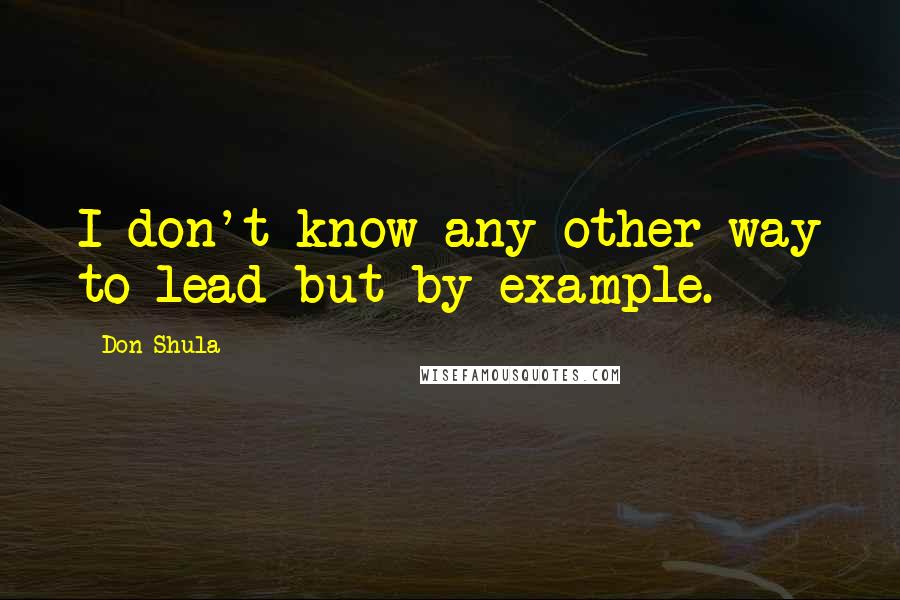 I don't know any other way to lead but by example.

Don Shula

WISEFAMOUSQUOTES.COM